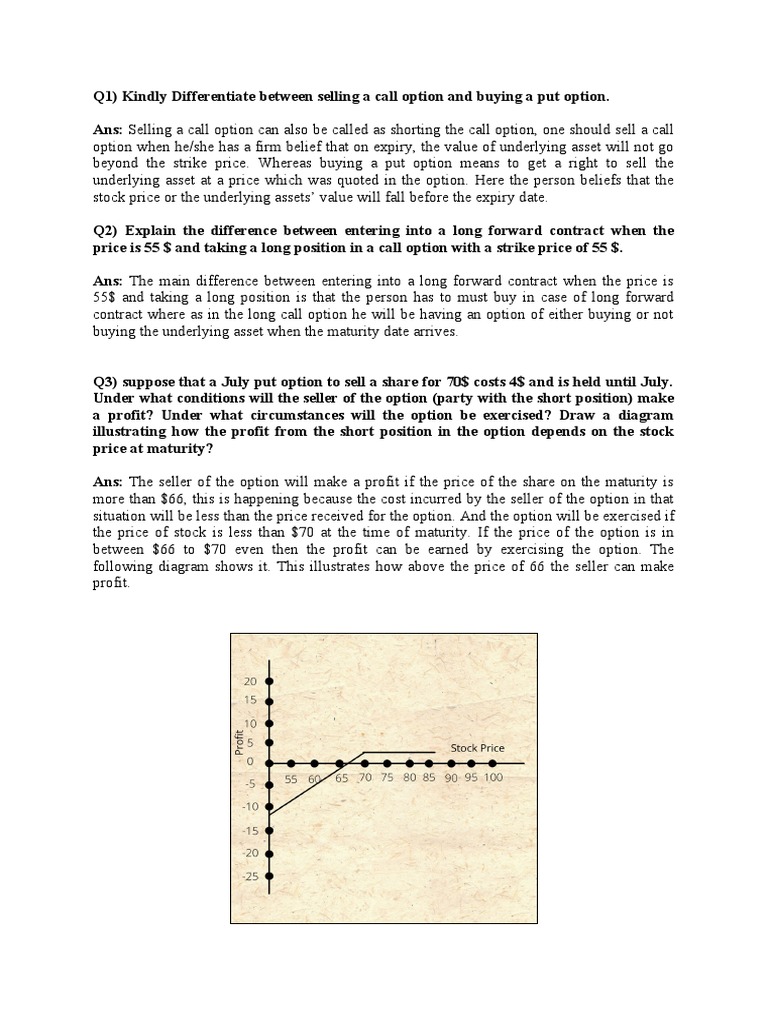 Q1) Kindly Differentiate between selling a call option and buying a put option.

Ans: Selling a call option can also be called as shorting the call option, one should sell a call option when he/she has a firm belief that on expiry, the value of underlying asset will not go beyond the strike price. Whereas buying a put option means to get a right to sell the underlying asset at a price which was quoted in the option. Here the person beliefs that the stock price or the underlying assets' value will fall before the expiry date.

Q2) Explain the difference between entering into a long forward contract when the price is 55 $ and taking a long position in a call option with a strike price of 55 $.

Ans: The main difference between entering into a long forward contract when the price is 55$ and taking a long position is that the person has to must buy in case of long forward contract where as in the long call option he will be having an option of either buying or not buying the underlying asset when the maturity date arrives.

Q3) suppose that a July put option to sell a share for 70$ costs 4$ and is held until July. Under what conditions will the seller of the option (party with the short position) make a profit? Under what circumstances will the option be exercised? Draw a diagram illustrating how the profit from the short position in the option depends on the stock price at maturity?

Ans: The seller of the option will make a profit if the price of the share on the maturity is more than $66, this is happening because the cost incurred by the seller of the option in that situation will be less than the price received for the option. And the option will be exercised if the price of stock is less than $70 at the time of maturity. If the price of the option is in between $66 to $70 even then the profit can be earned by exercising the option. The following diagram shows it. This illustrates how above the price of 66 the seller can make profit.

20
15
10
5
0
-5
-10
-15
-20
-25
Profit
Stock Price
55 60 65 70 75 80 85 90 95 100